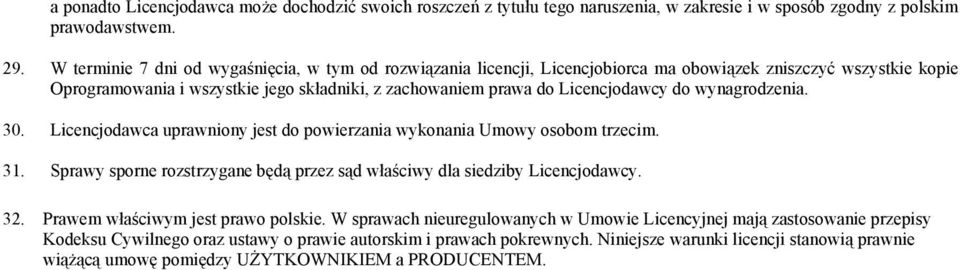 a ponadto Licencjodawca może dochodzić swoich roszczeń z tytułu tego naruszenia, w zakresie i w sposób zgodny z polskim prawodawstwem.

29. W terminie 7 dni od wygaśnięcia, w tym od rozwiązania licencji, Licencjobiorca ma obowiązek zniszczyć wszystkie kopie Oprogramowania i wszystkie jego składniki, z zachowaniem prawa do Licencjodawcy do wynagrodzenia.

30. Licencjodawca uprawniony jest do powierzania wykonania Umowy osobom trzecim.

31. Sprawy sporne rozstrzygane będą przez sąd właściwy dla siedziby Licencjodawcy.

32. Prawem właściwym jest prawo polskie. W sprawach nieuregulowanych w Umowie Licencyjnej mają zastosowanie przepisy Kodeksu Cywilnego oraz ustawy o prawie autorskim i prawach pokrewnych. Niniejsze warunki licencji stanowią prawnie wiążącą umowę pomiędzy UŻYTKOWNIKIEM a PRODUCENTEM.